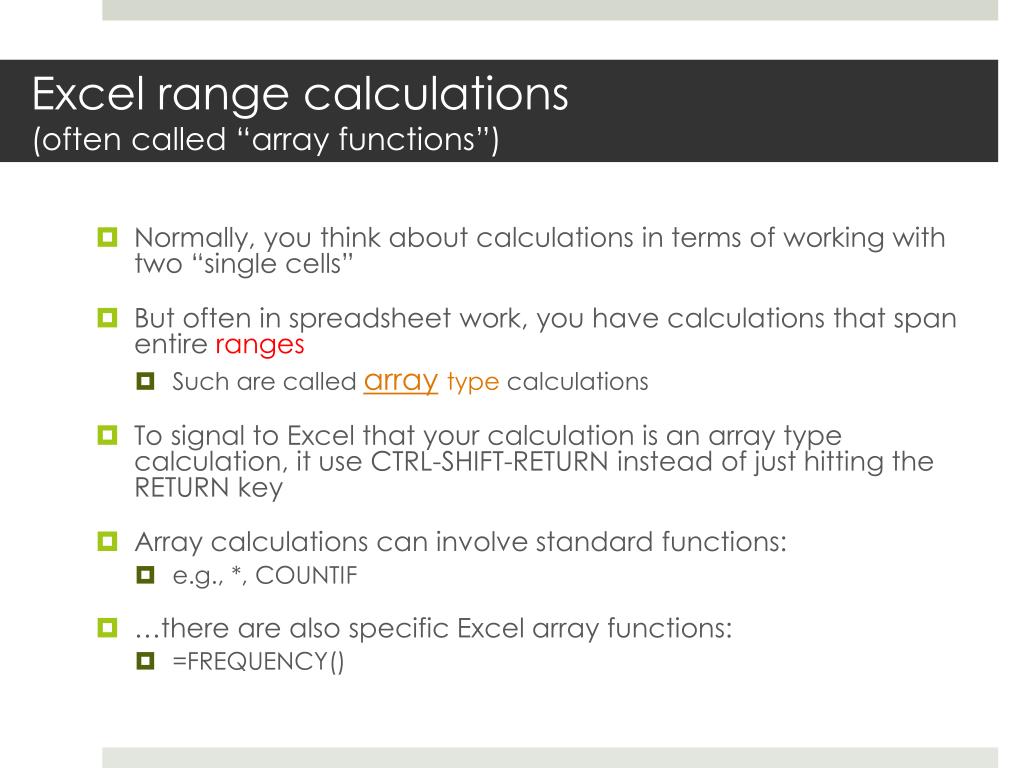 Excel range calculations
(often called “array functions”)

Normally, you think about calculations in terms of working with two “single cells”

But often in spreadsheet work, you have calculations that span entire ranges

Such are called array type calculations

To signal to Excel that your calculation is an array type calculation, it use CTRL-SHIFT-RETURN instead of just hitting the RETURN key

Array calculations can involve standard functions:

e.g., *, COUNTIF

…there are also specific Excel array functions:

=FREQUENCY()